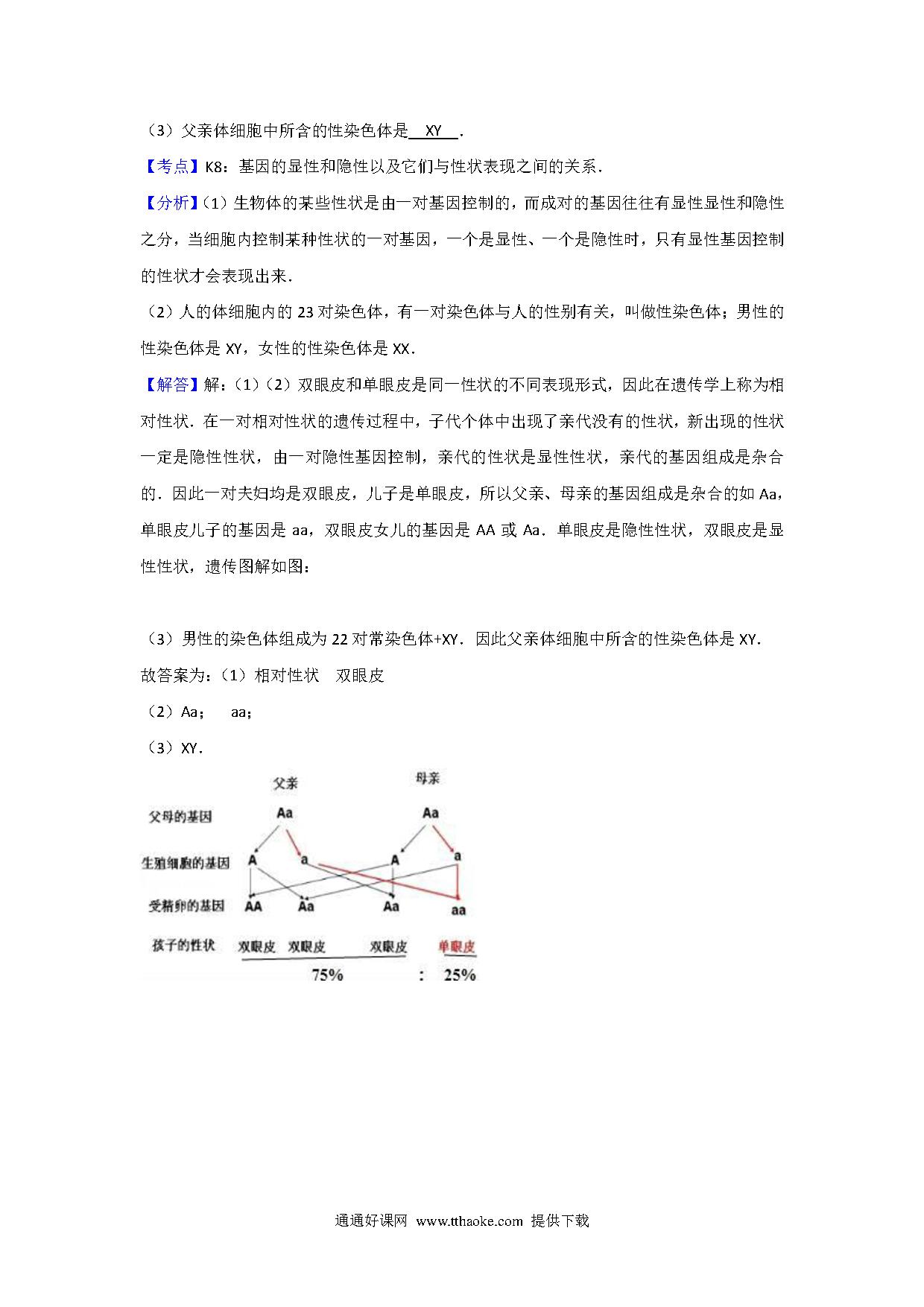 （3）父亲体细胞中所含的性染色体是 XY .

【考点】K8：基因的显性和隐性以及它们与性状表现之间的关系．

【分析】(1）生物体的某些性状是由一对基因控制的，而成对的基因往往有显性显性和隐性之分，当细胞内控制某种性状的一对基因，一个是显性、一个是隐性时，只有显性基因控制的性状才会表现出来．

（2）人的体细胞内的 23 对染色体，有一对染色体与人的性别有关，叫做性染色体；男性的性染色体是 XY，女性的性染色体是 XX．

【解答】解：(1）（2）双眼皮和单眼皮是同一性状的不同表现形式，因此在遗传学上称为相对性状．在一对相对性状的遗传过程中，子代个体中出现了亲代没有的性状，新出现的性状一定是隐性性状，由一对隐性基因控制，亲代的性状是显性性状，亲代的基因组成是杂合的．因此一对夫妇均是双眼皮，儿子是单眼皮，所以父亲、母亲的基因组成是杂合的如 Aa，单眼皮儿子的基因是 aa，双眼皮女儿的基因是 AA 或 Aa．单眼皮是隐性性状，双眼皮是显性性状，遗传图解如图：

（3）男性的染色体组成为 22 对常染色体+XY．因此父亲体细胞中所含的性染色体是 XY．

故答案为：(1）相对性状 双眼皮

（2）Aa； aa；

（3）XY．

父亲 母亲

父母的基因 Aa Aa

生殖细胞的基因 A a A a

受精卵的基因 AA Aa Aa aa

孩子的性状 双眼皮 双眼皮 双眼皮 单眼皮

75% : 25%

通通好课网 www.tthaoke.com 提供下载